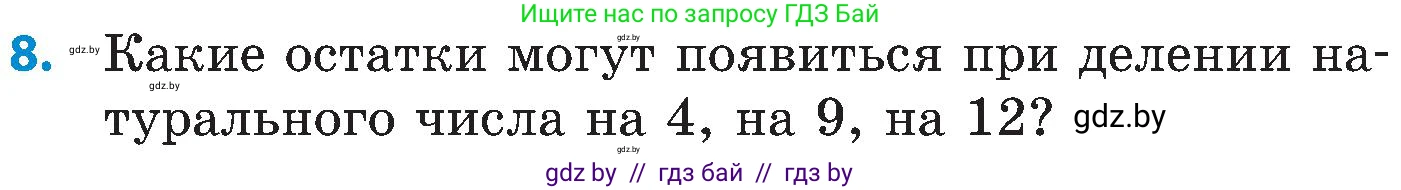 Ищите нас по запросу ГДЗ Бай

8. gdz.by Какие остатки могут появиться при делении натурального числа на 4, на 9, на 12? gdz.by

gdz.by gdz.by gdz.by

gdz by // гдз бай // гдз by